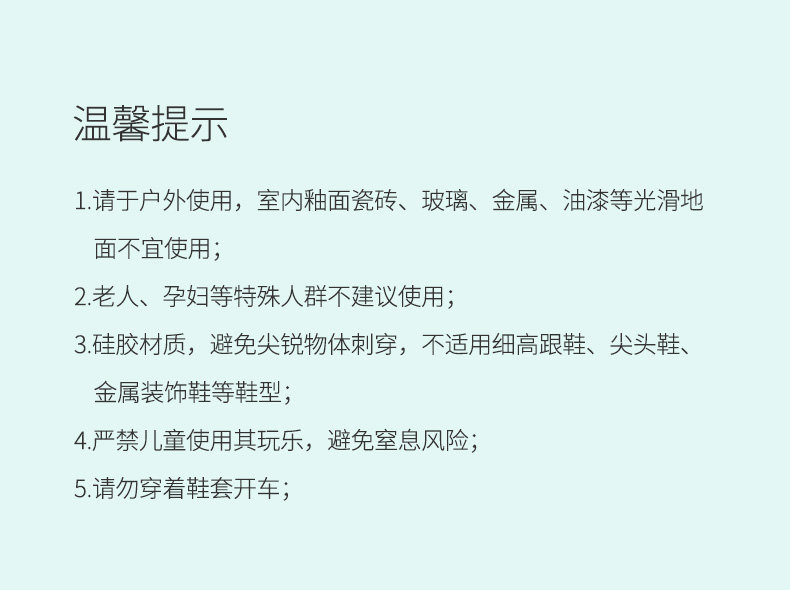 温馨提示

1.请于户外使用，室内釉面瓷砖、玻璃、金属、油漆等光滑地面不宜使用；

2.老人、孕妇等特殊人群不建议使用；

3.硅胶材质，避免尖锐物体刺穿，不适用细高跟鞋、尖头鞋、金属装饰鞋等鞋型；

4.严禁儿童使用其玩乐，避免窒息风险；

5.请勿穿着鞋套开车；